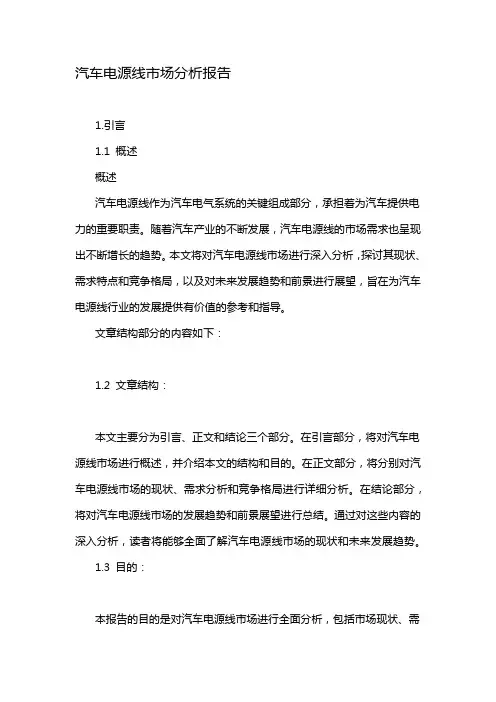 汽车电源线市场分析报告

1.引言

1.1 概述

概述

汽车电源线作为汽车电气系统的关键组成部分，承担着为汽车提供电力的重要职责。随着汽车产业的不断发展，汽车电源线的市场需求也呈现出不断增长的趋势。本文将对汽车电源线市场进行深入分析，探讨其现状、需求特点和竞争格局，以及对未来发展趋势和前景进行展望，旨在为汽车电源线行业的发展提供有价值的参考和指导。

文章结构部分的内容如下：

1.2 文章结构：

本文主要分为引言、正文和结论三个部分。在引言部分，将对汽车电源线市场进行概述，并介绍本文的结构和目的。在正文部分，将分别对汽车电源线市场的现状、需求分析和竞争格局进行详细分析。在结论部分，将对汽车电源线市场的发展趋势和前景展望进行总结。通过对这些内容的深入分析，读者将能够全面了解汽车电源线市场的现状和未来发展趋势。

1.3 目的：

本报告的目的是对汽车电源线市场进行全面分析，包括市场现状、需